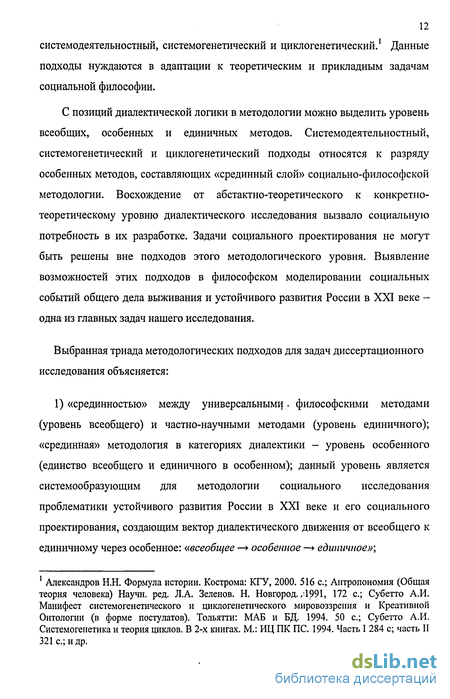 12

системодеятельностный, системогенетический и циклогенетический.$^1$ Данные подходы нуждаются в адаптации к теоретическим и прикладным задачам социальной философии.

С позиций диалектической логики в методологии можно выделить уровень всеобщих, особенных и единичных методов. Системодеятельностный, системогенетический и циклогенетический подходы относятся к разряду особенных методов, составляющих «срединный слой» социально-философской методологии. Восхождение от абстактно-теоретического к конкретно-теоретическому уровню диалектического исследования вызвало социальную потребность в их разработке. Задачи социального проектирования не могут быть решены вне подходов этого методологического уровня. Выявление возможностей этих подходов в философском моделировании социальных событий общего дела выживания и устойчивого развития России в XXI веке – одна из главных задач нашего исследования.

Выбранная триада методологических подходов для задач диссертационного исследования объясняется:

1) «срединностью» между универсальными философскими методами (уровень всеобщего) и частно-научными методами (уровень единичного); «срединная» методология в категориях диалектики – уровень особенного (единство всеобщего и единичного в особенном); данный уровень является системообразующим для методологии социального исследования проблематики устойчивого развития России в XXI веке и его социального проектирования, создающим вектор диалектического движения от всеобщего к единичному через особенное: «всеобщее → особенное → единичное»;

$^1$ Александров Н.Н. Формула истории. Кострома: КГУ, 2000. 516 с.; Антропономия (Общая теория человека) Научн. ред. Л.А. Зеленов. Н. Новгород. 1991, 172 с.; Субетто А.И. Манифест системогенетического и циклогенетического мировоззрения и Креативной Онтологии (в форме постулатов). Тольятти: МАБ и БД. 1994. 50 с.; Субетто А.И. Системогенетика и теория циклов. В 2-х книгах. М.: ИЦ ПК ПС. 1994. Часть I 284 с; часть II 321 с.; и др.

dsLib.net
библиотека диссертаций